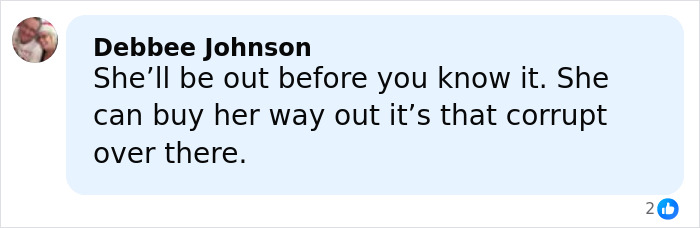 Debbee Johnson
She’ll be out before you know it. She can buy her way out it’s that corrupt over there.

2